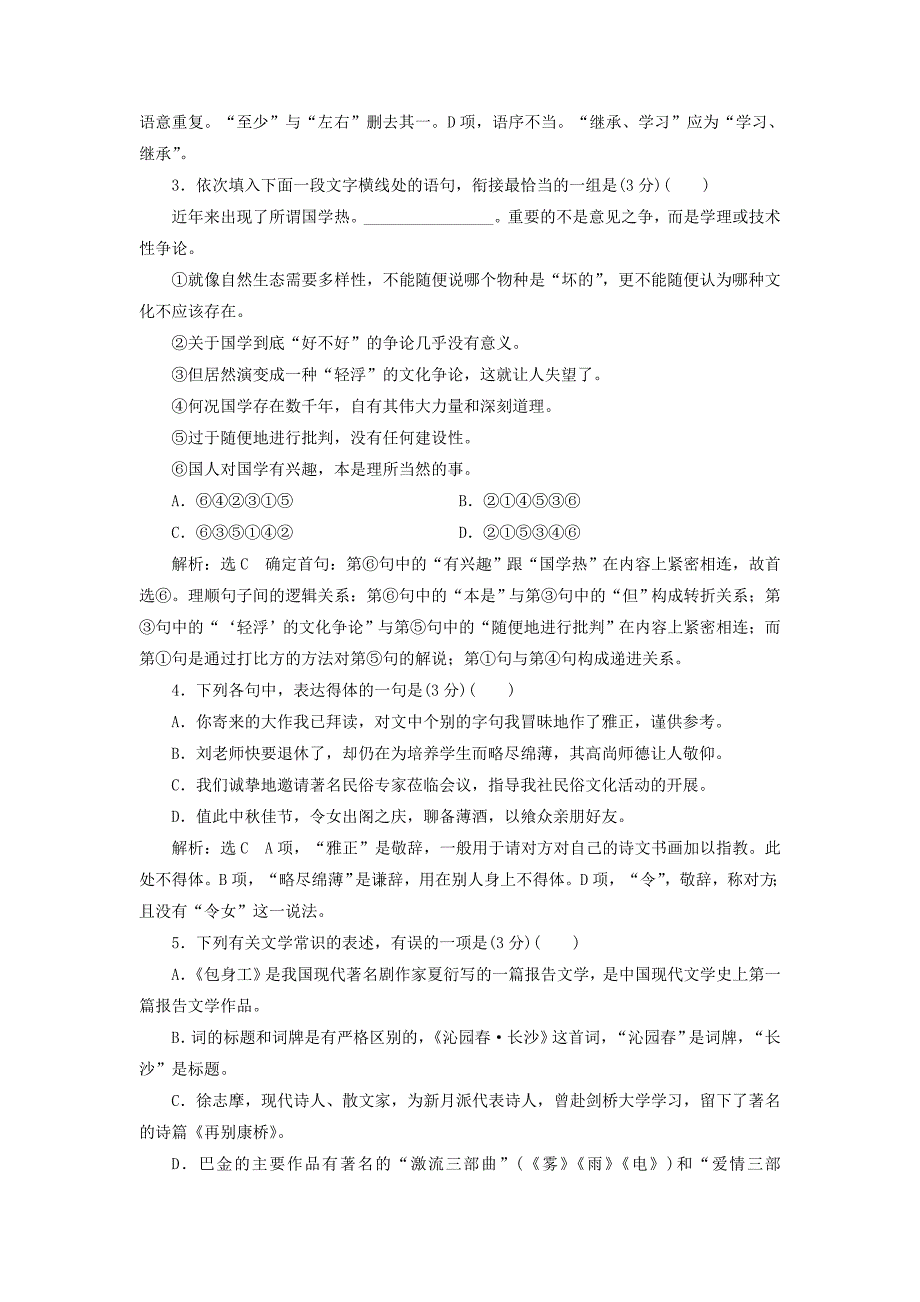 语意重复。“至少”与“左右”删去其一。D项，语序不当。“继承、学习”应为“学习、继承”。

3．依次填入下面一段文字横线处的语句，衔接最恰当的一组是(3分)(　　)

近年来出现了所谓国学热。________________。重要的不是意见之争，而是学理或技术性争论。

①就像自然生态需要多样性，不能随便说哪个物种是“坏的”，更不能随便认为哪种文化不应该存在。

②关于国学到底“好不好”的争论几乎没有意义。

③但居然演变成一种“轻浮”的文化争论，这就让人失望了。

④何况国学存在数千年，自有其伟大力量和深刻道理。

⑤过于随便地进行批判，没有任何建设性。

⑥国人对国学有兴趣，本是理所当然的事。

A．⑥④②③①⑤　　B．②①④⑤③⑥

C．⑥③⑤①④②　　D．②①⑤③④⑥

解析：选C　确定首句：第⑥句中的“有兴趣”跟“国学热”在内容上紧密相连，故首选⑥。理顺句子间的逻辑关系：第⑥句中的“本是”与第③句中的“但”构成转折关系；第③句中的“‘轻浮’的文化争论”与第⑤句中的“随便地进行批判”在内容上紧密相连；而第①句是通过打比方的方法对第⑤句的解说；第①句与第④句构成递进关系。

4．下列各句中，表达得体的一句是(3分)(　　)

A．你寄来的大作我已拜读，对文中个别的字句我冒昧地作了雅正，谨供参考。

B．刘老师快要退休了，却仍在为培养学生而略尽绵薄，其高尚师德让人敬仰。

C．我们诚挚地邀请著名民俗专家莅临会议，指导我社民俗文化活动的开展。

D．值此中秋佳节，令女出阁之庆，聊备薄酒，以飨众亲朋好友。

解析：选C　A项，“雅正”是敬辞，一般用于请对方对自己的诗文书画加以指教。此处不得体。B项，“略尽绵薄”是谦辞，用在别人身上不得体。D项，“令”，敬辞，称对方；且没有“令女”这一说法。

5．下列有关文学常识的表述，有误的一项是(3分)(　　)

A.《包身工》是我国现代著名剧作家夏衍写的一篇报告文学，是中国现代文学史上第一篇报告文学作品。

B．词的标题和词牌是有严格区别的，《沁园春·长沙》这首词，“沁园春”是词牌，“长沙”是标题。

C．徐志摩，现代诗人、散文家，为新月派代表诗人，曾赴剑桥大学学习，留下了著名的诗篇《再别康桥》。

D．巴金的主要作品有著名的“激流三部曲”(《雾》《雨》《电》)和“爱情三部